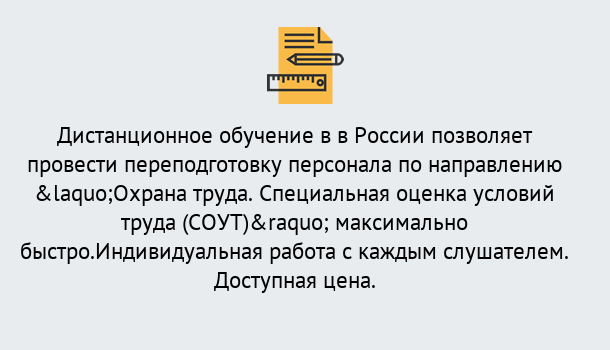 Дистанционное обучение в в России позволяет провести переподготовку персонала по направлению &laquo;Охрана труда. Специальная оценка условий труда (СОУТ)&raquo; максимально быстро.Индивидуальная работа с каждым слушателем. Доступная цена.